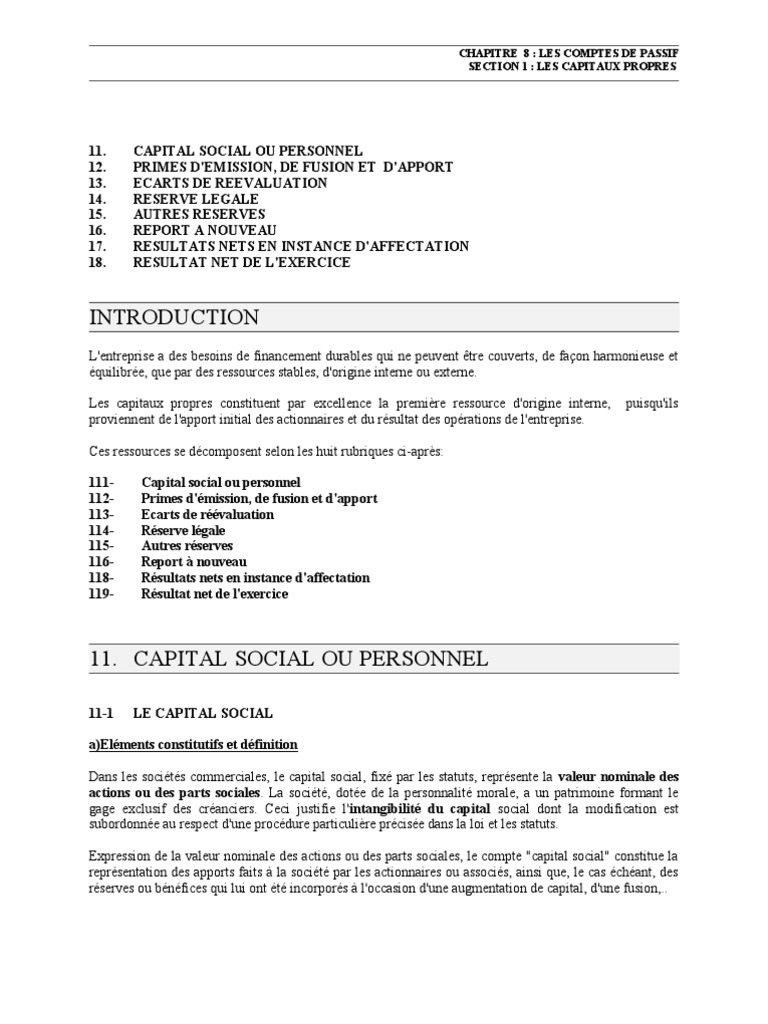 CHAPITRE 8 : LES COMPTES DE PASSIF
SECTION 1 : LES CAPITAUX PROPRES

11. CAPITAL SOCIAL OU PERSONNEL
12. PRIMES D'EMISSION, DE FUSION ET D'APPORT
13. ECARTS DE REEVALUATION
14. RESERVE LEGALE
15. AUTRES RESERVES
16. REPORT A NOUVEAU
17. RESULTATS NETS EN INSTANCE D'AFFECTATION
18. RESULTAT NET DE L'EXERCICE

INTRODUCTION

L'entreprise a des besoins de financement durables qui ne peuvent être couverts, de façon harmonieuse et équilibrée, que par des ressources stables, d'origine interne ou externe.

Les capitaux propres constituent par excellence la première ressource d'origine interne, puisqu'ils proviennent de l'apport initial des actionnaires et du résultat des opérations de l'entreprise.

Ces ressources se décomposent selon les huit rubriques ci-après:

111- Capital social ou personnel
112- Primes d'émission, de fusion et d'apport
113- Ecarts de réévaluation
114- Réserve légale
115- Autres réserves
116- Report à nouveau
118- Résultats nets en instance d'affectation
119- Résultat net de l'exercice

11. CAPITAL SOCIAL OU PERSONNEL

11-1 LE CAPITAL SOCIAL

a)Eléments constitutifs et définition

Dans les sociétés commerciales, le capital social, fixé par les statuts, représente la valeur nominale des actions ou des parts sociales. La société, dotée de la personnalité morale, a un patrimoine formant le gage exclusif des créanciers. Ceci justifie l'intangibilité du capital social dont la modification est subordonnée au respect d'une procédure particulière précisée dans la loi et les statuts.

Expression de la valeur nominale des actions ou des parts sociales, le compte "capital social" constitue la représentation des apports faits à la société par les actionnaires ou associés, ainsi que, le cas échéant, des réserves ou bénéfices qui lui ont été incorporés à l'occasion d'une augmentation de capital, d'une fusion,..